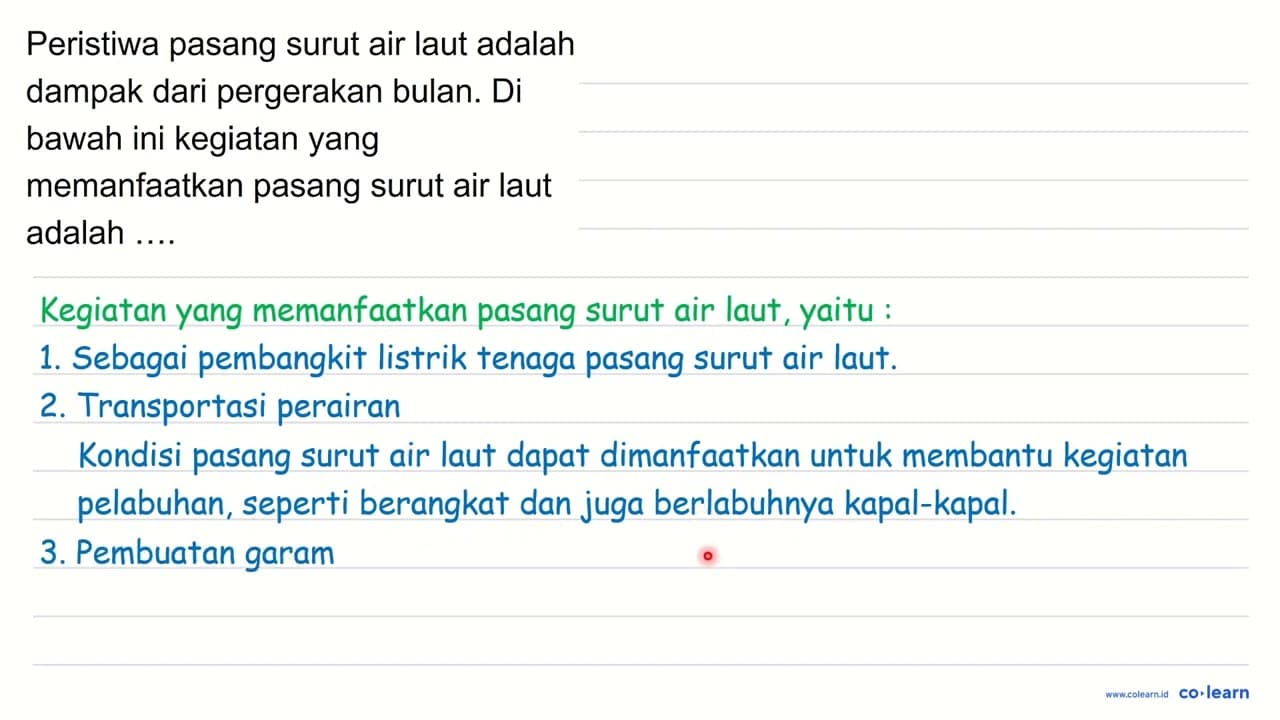 Peristiwa pasang surut air laut adalah dampak dari pergerakan bulan. Di bawah ini kegiatan yang memanfaatkan pasang surut air laut adalah ....

Kegiatan yang memanfaatkan pasang surut air laut, yaitu :
1. Sebagai pembangkit listrik tenaga pasang surut air laut.
2. Transportasi perairan
Kondisi pasang surut air laut dapat dimanfaatkan untuk membantu kegiatan pelabuhan, seperti berangkat dan juga berlabuhnya kapal-kapal.
3. Pembuatan garam

www.colearn.id co·learn